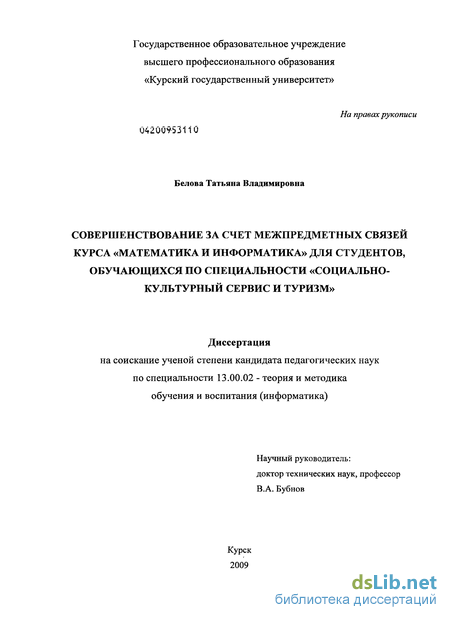 Государственное образовательное учреждение
высшего профессионального образования
«Курский государственный университет»

На правах рукописи

04200953110

Белова Татьяна Владимировна

СОВЕРШЕНСТВОВАНИЕ ЗА СЧЕТ МЕЖПРЕДМЕТНЫХ СВЯЗЕЙ КУРСА «МАТЕМАТИКА И ИНФОРМАТИКА» ДЛЯ СТУДЕНТОВ, ОБУЧАЮЩИХСЯ ПО СПЕЦИАЛЬНОСТИ «СОЦИАЛЬНО-КУЛЬТУРНЫЙ СЕРВИС И ТУРИЗМ»

Диссертация
на соискание ученой степени кандидата педагогических наук
по специальности 13.00.02 - теория и методика
обучения и воспитания (информатика)

Научный руководитель:
доктор технических наук, профессор
В.А. Бубнов

Курск
2009

dsLib.net
библиотека диссертаций